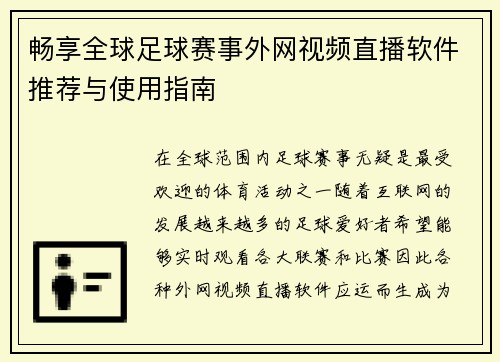 畅享全球足球赛事外网视频直播软件推荐与使用指南

在全球范围内足球赛事无疑是最受欢迎的体育活动之一随着互联网的发展越来越多的足球爱好者希望能够实时观看各大联赛和比赛因此各种外网视频直播软件应运而生成为